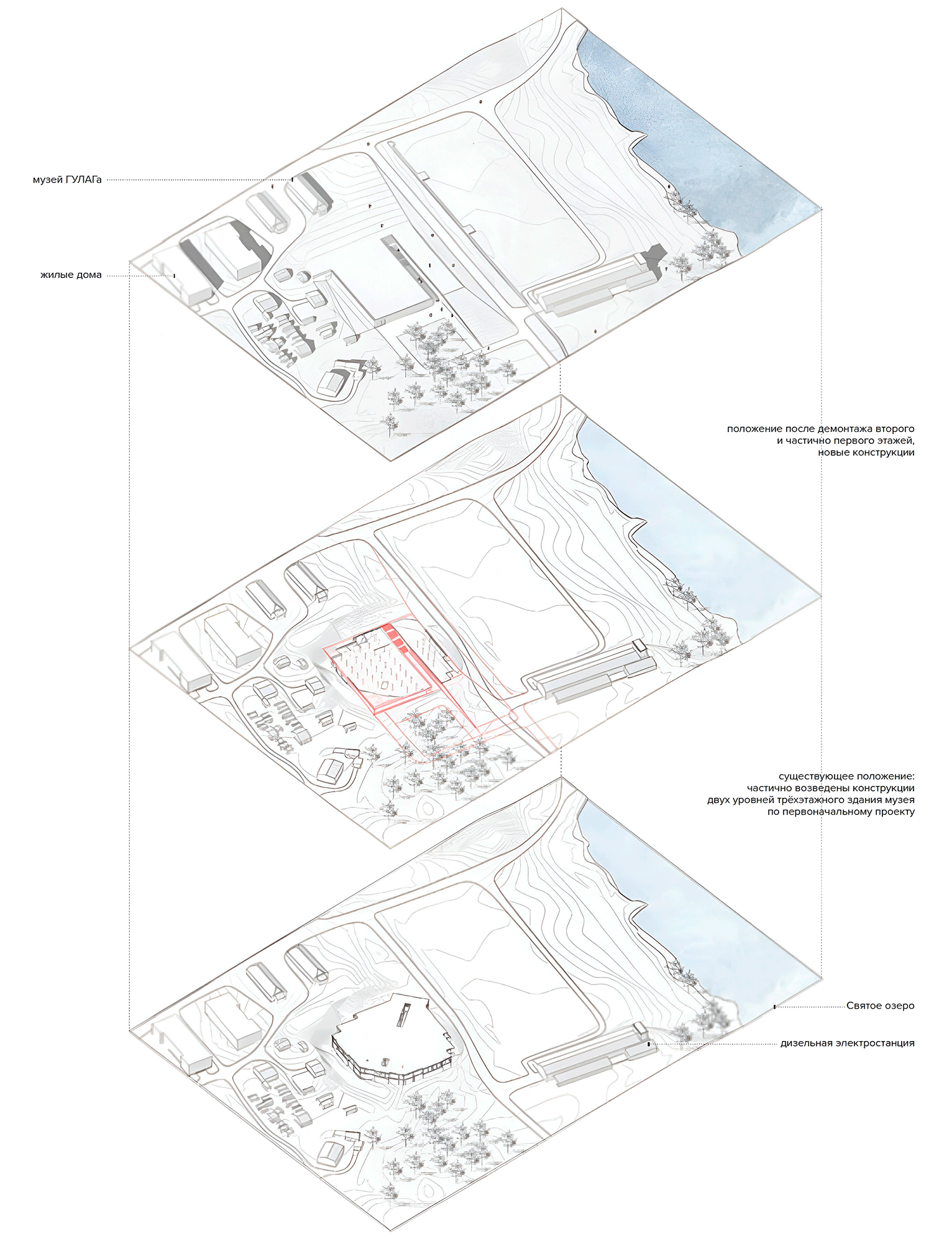 музей ГУЛАГа

жилые дома

положение после демонтажа второго и частично первого этажей, новые конструкции

существующее положение: частично возведены конструкции двух уровней трёхэтажного здания музея по первоначальному проекту

Святое озеро

дизельная электростанция